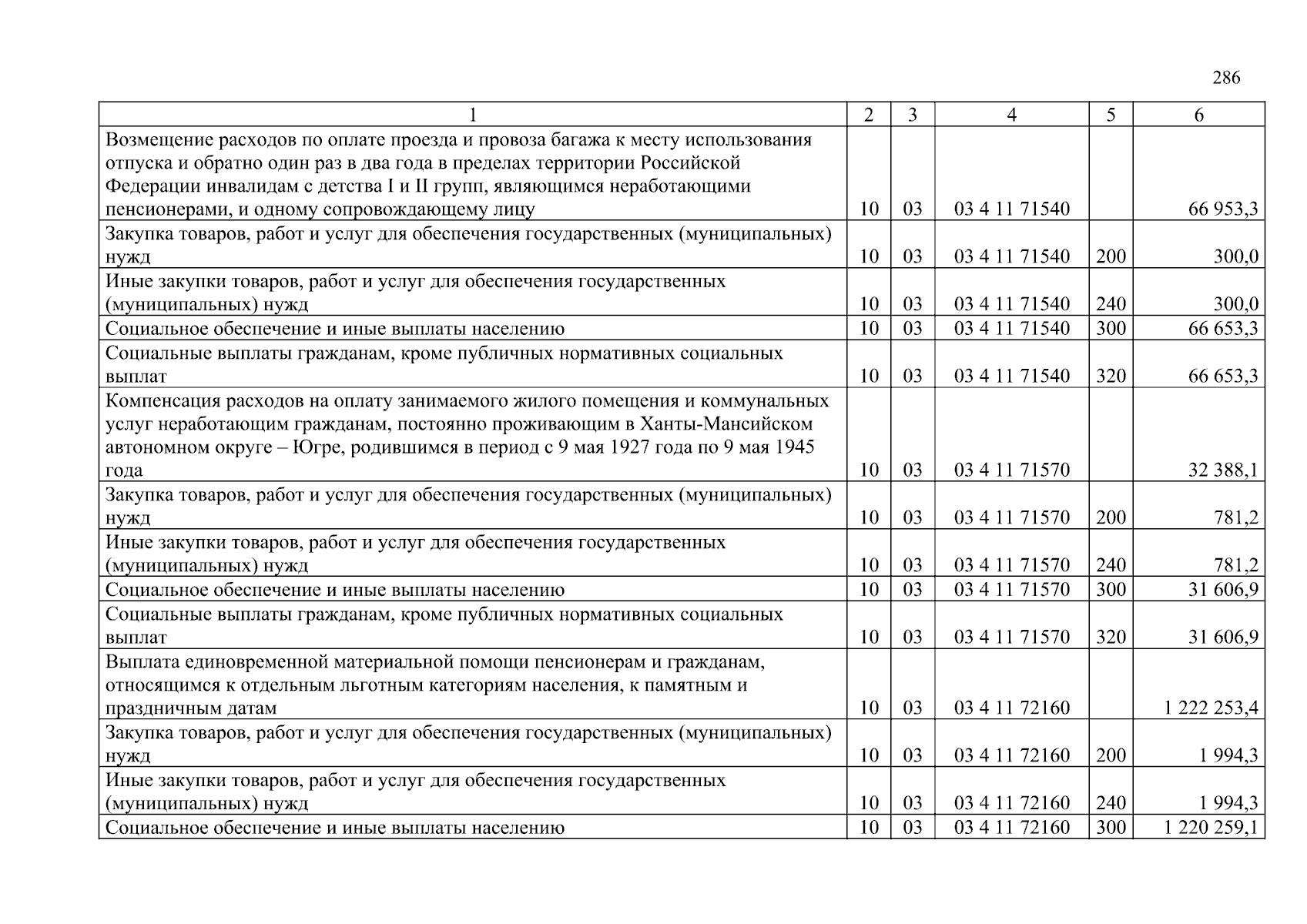 286

| 1 | 2 | 3 | 4 | 5 | 6 |
|---|---|---|---|---|---|
| Возмещение расходов по оплате проезда и провоза багажа к месту использования отпуска и обратно один раз в два года в пределах территории Российской Федерации инвалидам с детства I и II групп, являющимся неработающими пенсионерами, и одному сопровождающему лицу | 10 | 03 | 03 4 11 71540 | | 66 953,3 |
| Закупка товаров, работ и услуг для обеспечения государственных (муниципальных) нужд | 10 | 03 | 03 4 11 71540 | 200 | 300,0 |
| Иные закупки товаров, работ и услуг для обеспечения государственных (муниципальных) нужд | 10 | 03 | 03 4 11 71540 | 240 | 300,0 |
| Социальное обеспечение и иные выплаты населению | 10 | 03 | 03 4 11 71540 | 300 | 66 653,3 |
| Социальные выплаты гражданам, кроме публичных нормативных социальных выплат | 10 | 03 | 03 4 11 71540 | 320 | 66 653,3 |
| Компенсация расходов на оплату занимаемого жилого помещения и коммунальных услуг неработающим гражданам, постоянно проживающим в Ханты-Мансийском автономном округе – Югре, родившимся в период с 9 мая 1927 года по 9 мая 1945 года | 10 | 03 | 03 4 11 71570 | | 32 388,1 |
| Закупка товаров, работ и услуг для обеспечения государственных (муниципальных) нужд | 10 | 03 | 03 4 11 71570 | 200 | 781,2 |
| Иные закупки товаров, работ и услуг для обеспечения государственных (муниципальных) нужд | 10 | 03 | 03 4 11 71570 | 240 | 781,2 |
| Социальное обеспечение и иные выплаты населению | 10 | 03 | 03 4 11 71570 | 300 | 31 606,9 |
| Социальные выплаты гражданам, кроме публичных нормативных социальных выплат | 10 | 03 | 03 4 11 71570 | 320 | 31 606,9 |
| Выплата единовременной материальной помощи пенсионерам и гражданам, относящимся к отдельным льготным категориям населения, к памятным и праздничным датам | 10 | 03 | 03 4 11 72160 | | 1 222 253,4 |
| Закупка товаров, работ и услуг для обеспечения государственных (муниципальных) нужд | 10 | 03 | 03 4 11 72160 | 200 | 1 994,3 |
| Иные закупки товаров, работ и услуг для обеспечения государственных (муниципальных) нужд | 10 | 03 | 03 4 11 72160 | 240 | 1 994,3 |
| Социальное обеспечение и иные выплаты населению | 10 | 03 | 03 4 11 72160 | 300 | 1 220 259,1 |